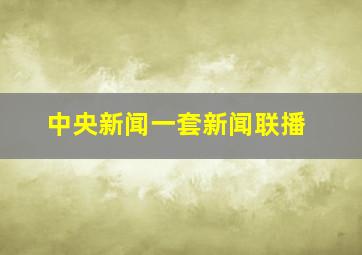 中央新闻一套新闻联播